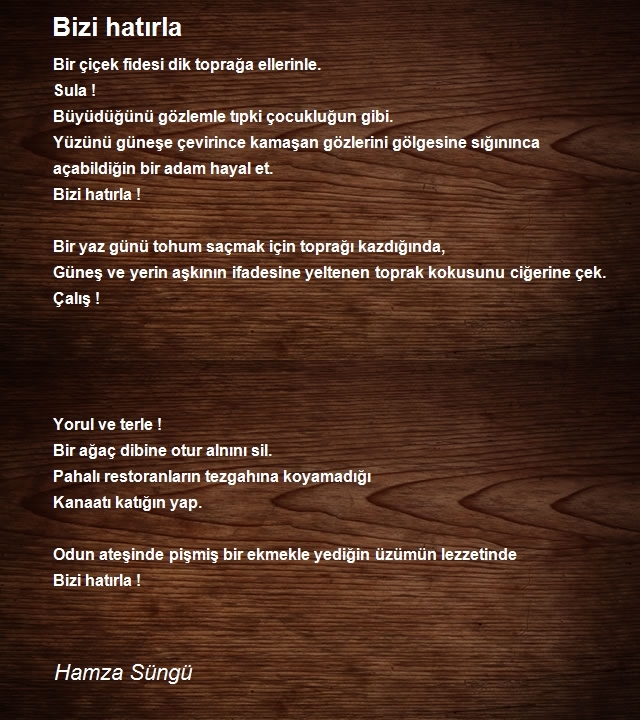 Bizi hatırla

Bir çiçek fidesi dik toprağa ellerinle.
Sula !
Büyüdüğünü gözlemle tıpki çocukluğun gibi.
Yüzünü güneşe çevirince kamaşan gözlerini gölgesine sığınınca açabildiğin bir adam hayal et.
Bizi hatırla !

Bir yaz günü tohum saçmak için toprağı kazdığında,
Güneş ve yerin aşkının ifadesine yeltenen toprak kokusunu ciğerine çek.
Çalış !

Yorul ve terle !
Bir ağaç dibine otur alnını sil.
Pahalı restoranların tezgahına koyamadığı
Kanaatı katığın yap.

Odun ateşinde pişmiş bir ekmekle yediğin üzümün lezzetinde
Bizi hatırla !

Hamza Süngü